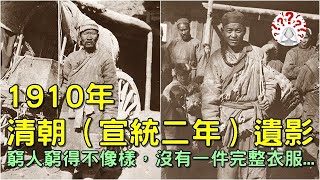 1910年
清朝（宣統二年）遺影
窮人窮得不像樣，沒有一件完整衣服...